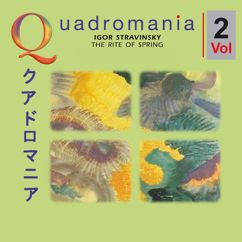 Quadromania
IGOR STRAVINSKY
THE RITE OF SPRING

2
Vol

クアドロマニア